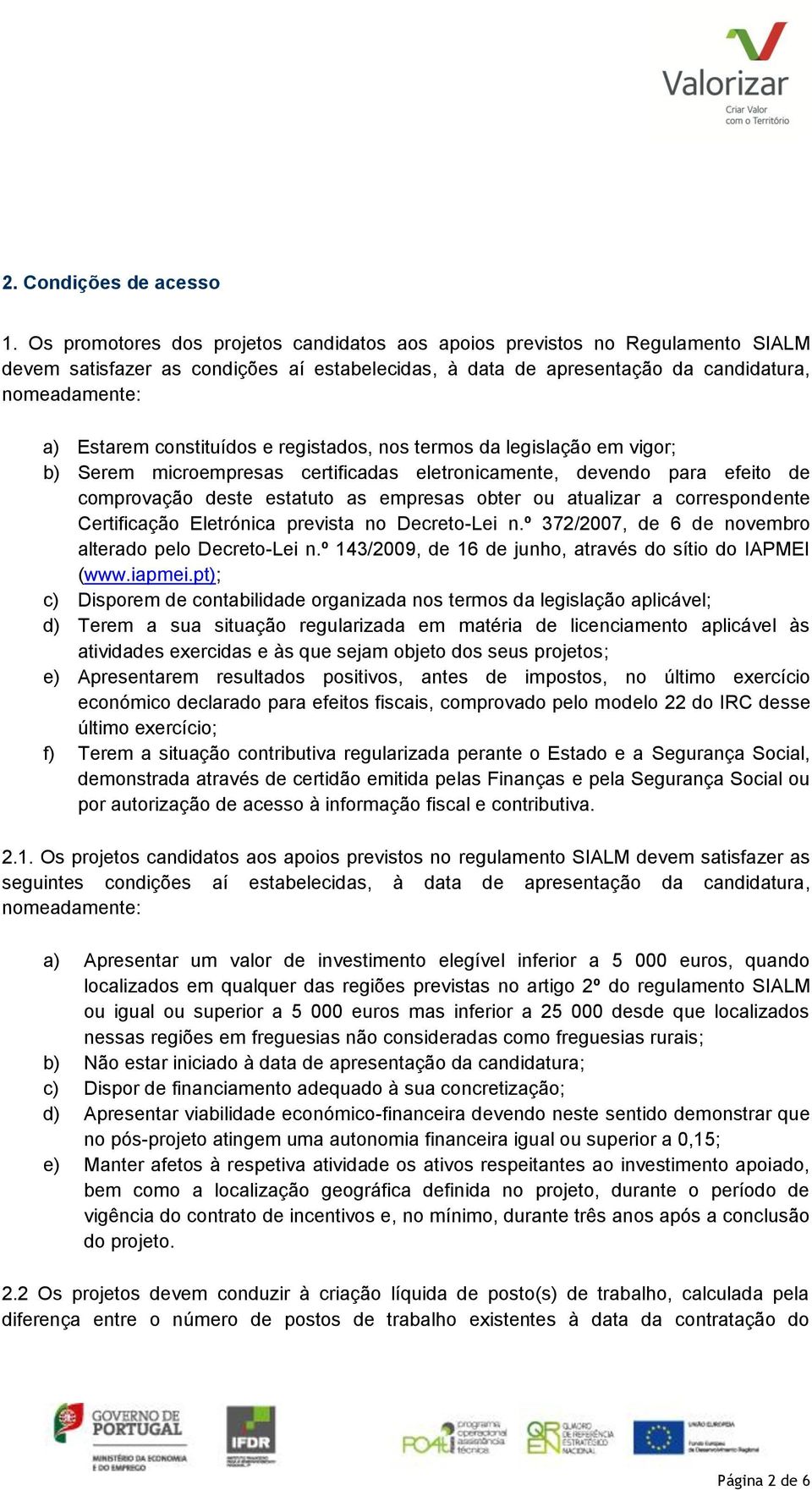 Valorizar
Criar Valor com o Território

2. Condições de acesso

1. Os promotores dos projetos candidatos aos apoios previstos no Regulamento SIALM devem satisfazer as condições aí estabelecidas, à data de apresentação da candidatura, nomeadamente:

a) Estarem constituídos e registados, nos termos da legislação em vigor;
b) Serem microempresas certificadas eletronicamente, devendo para efeito de comprovação deste estatuto as empresas obter ou atualizar a correspondente Certificação Eletrónica prevista no Decreto-Lei n.º 372/2007, de 6 de novembro alterado pelo Decreto-Lei n.º 143/2009, de 16 de junho, através do sítio do IAPMEI (www.iapmei.pt);
c) Disporem de contabilidade organizada nos termos da legislação aplicável;
d) Terem a sua situação regularizada em matéria de licenciamento aplicável às atividades exercidas e às que sejam objeto dos seus projetos;
e) Apresentarem resultados positivos, antes de impostos, no último exercício económico declarado para efeitos fiscais, comprovado pelo modelo 22 do IRC desse último exercício;
f) Terem a situação contributiva regularizada perante o Estado e a Segurança Social, demonstrada através de certidão emitida pelas Finanças e pela Segurança Social ou por autorização de acesso à informação fiscal e contributiva.

2.1. Os projetos candidatos aos apoios previstos no regulamento SIALM devem satisfazer as seguintes condições aí estabelecidas, à data de apresentação da candidatura, nomeadamente:

a) Apresentar um valor de investimento elegível inferior a 5 000 euros, quando localizados em qualquer das regiões previstas no artigo 2º do regulamento SIALM ou igual ou superior a 5 000 euros mas inferior a 25 000 desde que localizados nessas regiões em freguesias não consideradas como freguesias rurais;
b) Não estar iniciado à data de apresentação da candidatura;
c) Dispor de financiamento adequado à sua concretização;
d) Apresentar viabilidade económico-financeira devendo neste sentido demonstrar que no pós-projeto atingem uma autonomia financeira igual ou superior a 0,15;
e) Manter afetos à respetiva atividade os ativos respeitantes ao investimento apoiado, bem como a localização geográfica definida no projeto, durante o período de vigência do contrato de incentivos e, no mínimo, durante três anos após a conclusão do projeto.

2.2 Os projetos devem conduzir à criação líquida de posto(s) de trabalho, calculada pela diferença entre o número de postos de trabalho existentes à data da contratação do

GOVERNO DE PORTUGAL
MINISTÉRIO DA ECONOMIA E DO EMPREGO
IFDR
POAT programa operacional assistência técnica
QREN QUADRO DE REFERÊNCIA ESTRATÉGICO NACIONAL
UNIÃO EUROPEIA
Fundo Europeu de Desenvolvimento Regional

Página 2 de 6